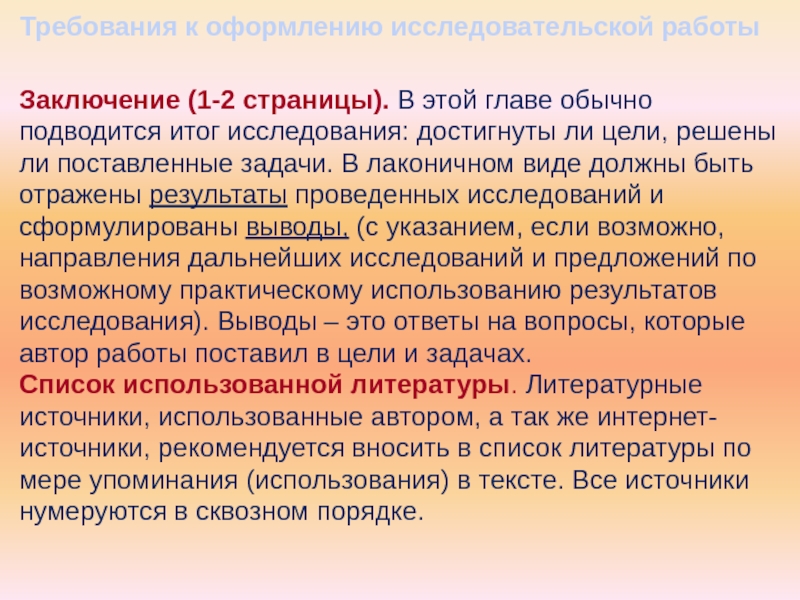 Требования к оформлению исследовательской работы

Заключение (1-2 страницы). В этой главе обычно подводится итог исследования: достигнуты ли цели, решены ли поставленные задачи. В лаконичном виде должны быть отражены результаты проведенных исследований и сформулированы выводы, (с указанием, если возможно, направления дальнейших исследований и предложений по возможному практическому использованию результатов исследования). Выводы – это ответы на вопросы, которые автор работы поставил в цели и задачах.

Список использованной литературы. Литературные источники, использованные автором, а так же интернет-источники, рекомендуется вносить в список литературы по мере упоминания (использования) в тексте. Все источники нумеруются в сквозном порядке.